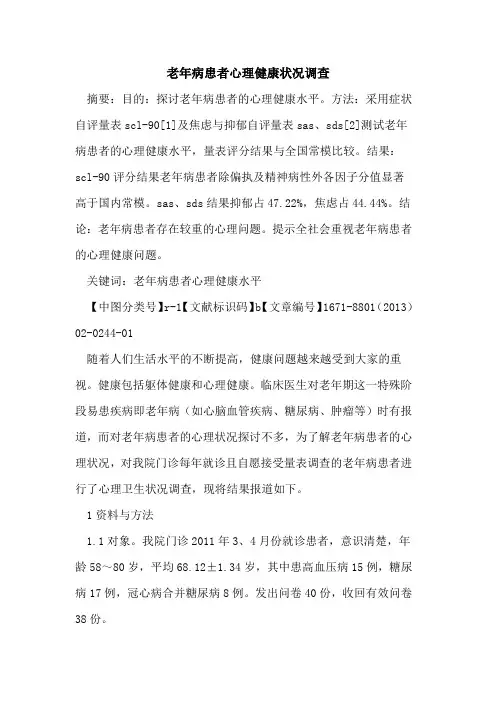 老年病患者心理健康状况调查

摘要：目的：探讨老年病患者的心理健康水平。方法：采用症状自评量表 scl-90[1]及焦虑与抑郁自评量表 sas、sds[2]测试老年病患者的心理健康水平，量表评分结果与全国常模比较。结果：scl-90 评分结果老年病患者除偏执及精神病性外各因子分值显著高于国内常模。sas、sds 结果抑郁占 47.22%，焦虑占 44.44%。结论：老年病患者存在较重的心理问题。提示全社会重视老年病患者的心理健康问题。

关键词：老年病患者心理健康水平

【中图分类号】r-1【文献标识码】b【文章编号】1671-8801（2013）02-0244-01

随着人们生活水平的不断提高，健康问题越来越受到大家的重视。健康包括躯体健康和心理健康。临床医生对老年期这一特殊阶段易患疾病即老年病（如心脑血管疾病、糖尿病、肿瘤等）时有报道，而对老年病患者的心理状况探讨不多，为了解老年病患者的心理状况，对我院门诊每年就诊且自愿接受量表调查的老年病患者进行了心理卫生状况调查，现将结果报道如下。

1 资料与方法

1.1 对象。我院门诊 2011 年 3、4 月份就诊患者，意识清楚，年龄 58～80 岁，平均 68.12±1.34 岁，其中患高血压病 15 例，糖尿病 17 例，冠心病合并糖尿病 8 例。发出问卷 40 份，收回有效问卷 38 份。